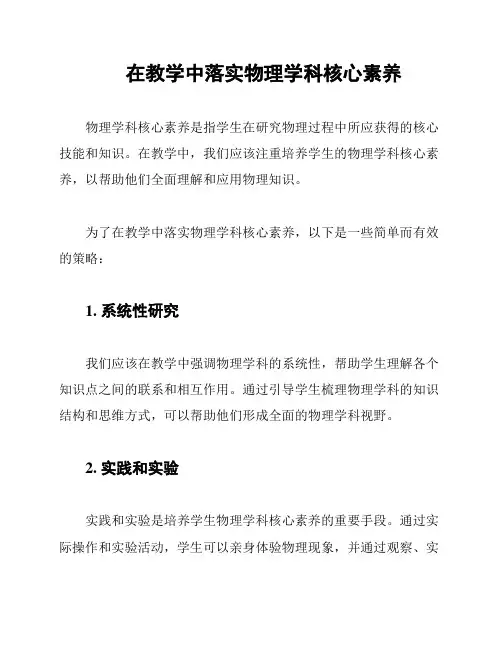 在教学中落实物理学科核心素养

物理学科核心素养是指学生在研究物理过程中所应获得的核心技能和知识。在教学中，我们应该注重培养学生的物理学科核心素养，以帮助他们全面理解和应用物理知识。

为了在教学中落实物理学科核心素养，以下是一些简单而有效的策略：

1. 系统性研究

我们应该在教学中强调物理学科的系统性，帮助学生理解各个知识点之间的联系和相互作用。通过引导学生梳理物理学科的知识结构和思维方式，可以帮助他们形成全面的物理学科视野。

2. 实践和实验

实践和实验是培养学生物理学科核心素养的重要手段。通过实际操作和实验活动，学生可以亲身体验物理现象，并通过观察、实